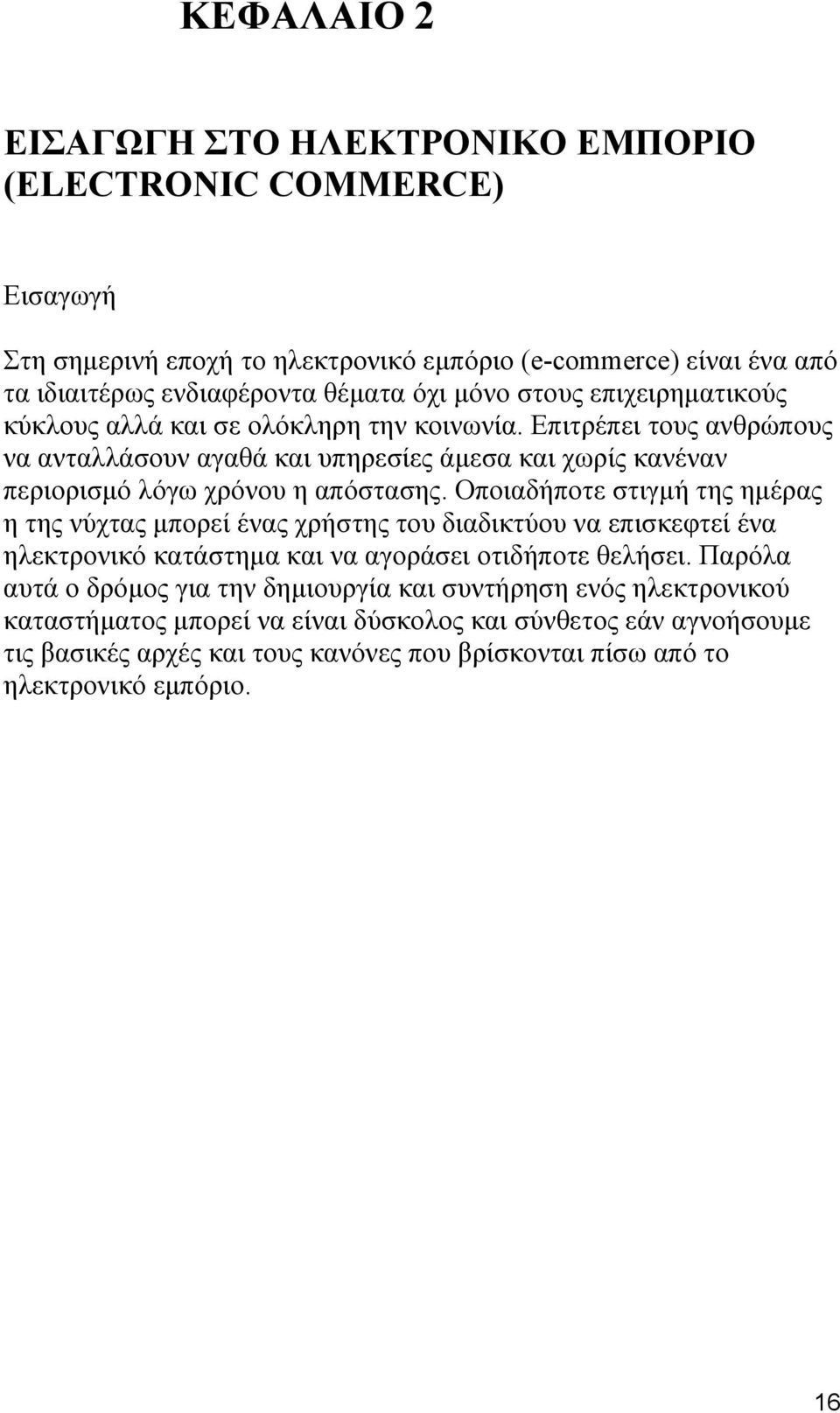 ΚΕΦΑΛΑΙΟ 2

ΕΙΣΑΓΩΓΗ ΣΤΟ ΗΛΕΚΤΡΟΝΙΚΟ ΕΜΠΟΡΙΟ (ELECTRONIC COMMERCE)

Εισαγωγή

Στη σημερινή εποχή το ηλεκτρονικό εμπόριο (e-commerce) είναι ένα από τα ιδιαιτέρως ενδιαφέροντα θέματα όχι μόνο στους επιχειρηματικούς κύκλους αλλά και σε ολόκληρη την κοινωνία. Επιτρέπει τους ανθρώπους να ανταλλάσουν αγαθά και υπηρεσίες άμεσα και χωρίς κανέναν περιορισμό λόγω χρόνου η απόστασης. Οποιαδήποτε στιγμή της ημέρας η της νύχτας μπορεί ένας χρήστης του διαδικτύου να επισκεφτεί ένα ηλεκτρονικό κατάστημα και να αγοράσει οτιδήποτε θελήσει. Παρόλα αυτά ο δρόμος για την δημιουργία και συντήρηση ενός ηλεκτρονικού καταστήματος μπορεί να είναι δύσκολος και σύνθετος εάν αγνοήσουμε τις βασικές αρχές και τους κανόνες που βρίσκονται πίσω από το ηλεκτρονικό εμπόριο.

16